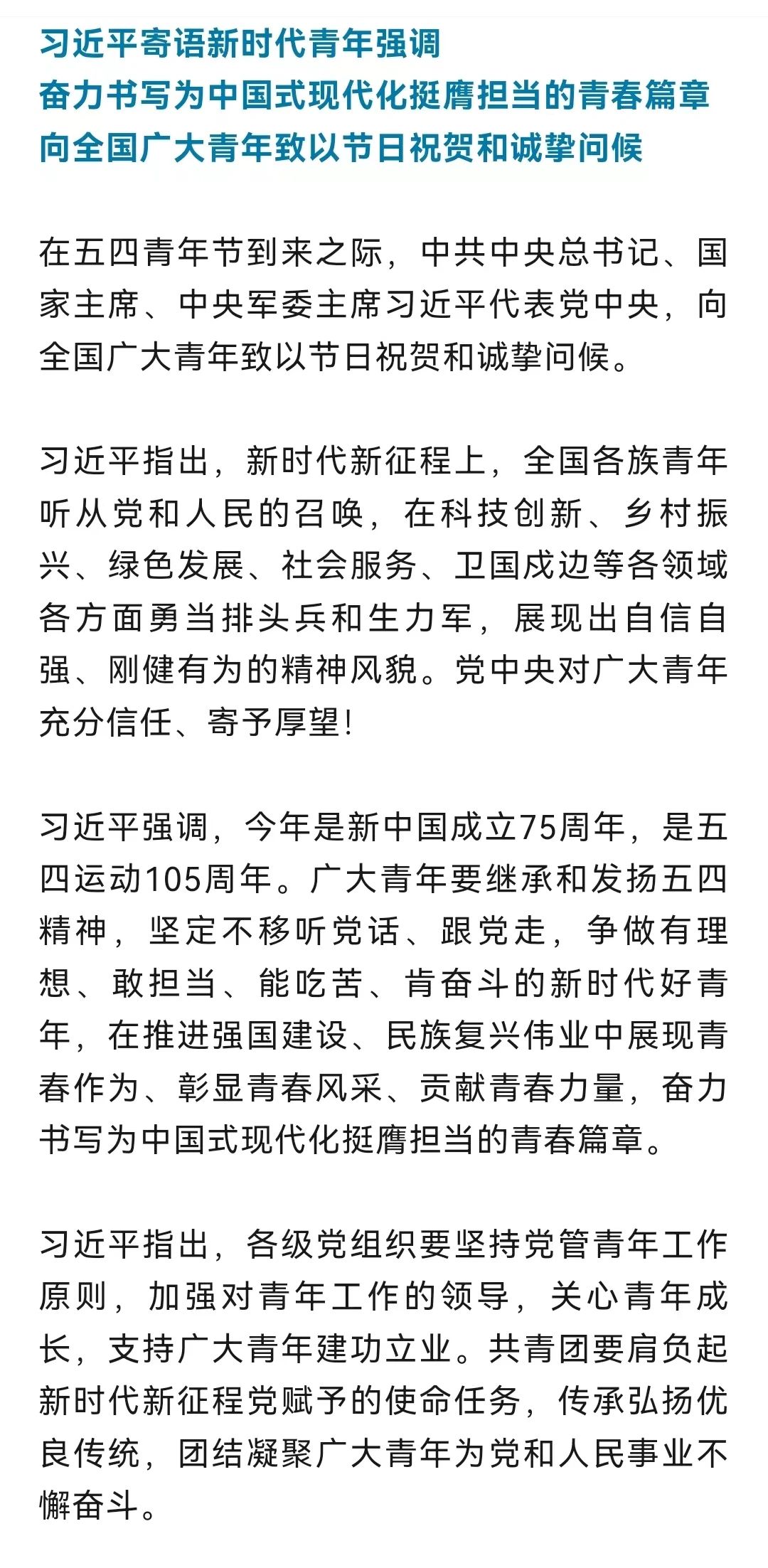 习近平寄语新时代青年强调
奋力书写为中国式现代化挺膺担当的青春篇章
向全国广大青年致以节日祝贺和诚挚问候

在五四青年节到来之际，中共中央总书记、国家主席、中央军委主席习近平代表党中央，向全国广大青年致以节日祝贺和诚挚问候。

习近平指出，新时代新征程上，全国各族青年听从党和人民的召唤，在科技创新、乡村振兴、绿色发展、社会服务、卫国戍边等各领域各方面勇当排头兵和生力军，展现出自信自强、刚健有为的精神风貌。党中央对广大青年充分信任、寄予厚望！

习近平强调，今年是新中国成立75周年，是五四运动105周年。广大青年要继承和发扬五四精神，坚定不移听党话、跟党走，争做有理想、敢担当、能吃苦、肯奋斗的新时代好青年，在推进强国建设、民族复兴伟业中展现青春作为、彰显青春风采、贡献青春力量，奋力书写为中国式现代化挺膺担当的青春篇章。

习近平指出，各级党组织要坚持党管青年工作原则，加强对青年工作的领导，关心青年成长，支持广大青年建功立业。共青团要肩负起新时代新征程党赋予的使命任务，传承弘扬优良传统，团结凝聚广大青年为党和人民事业不懈奋斗。